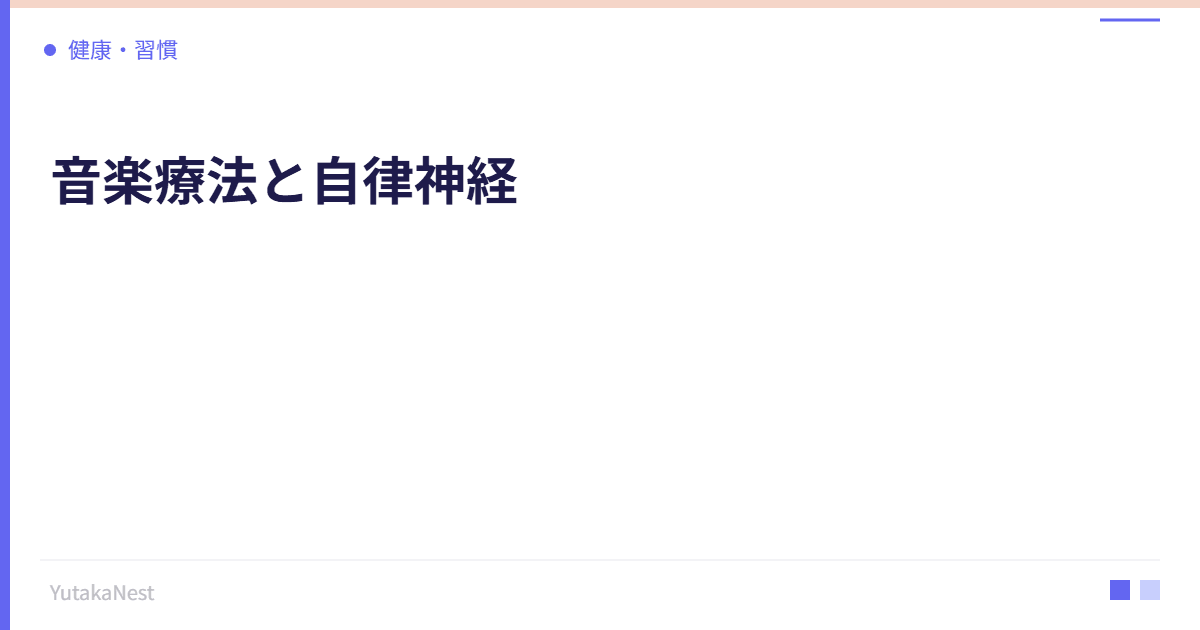 健康・習慣

音楽療法と自律神経

YutakaNest